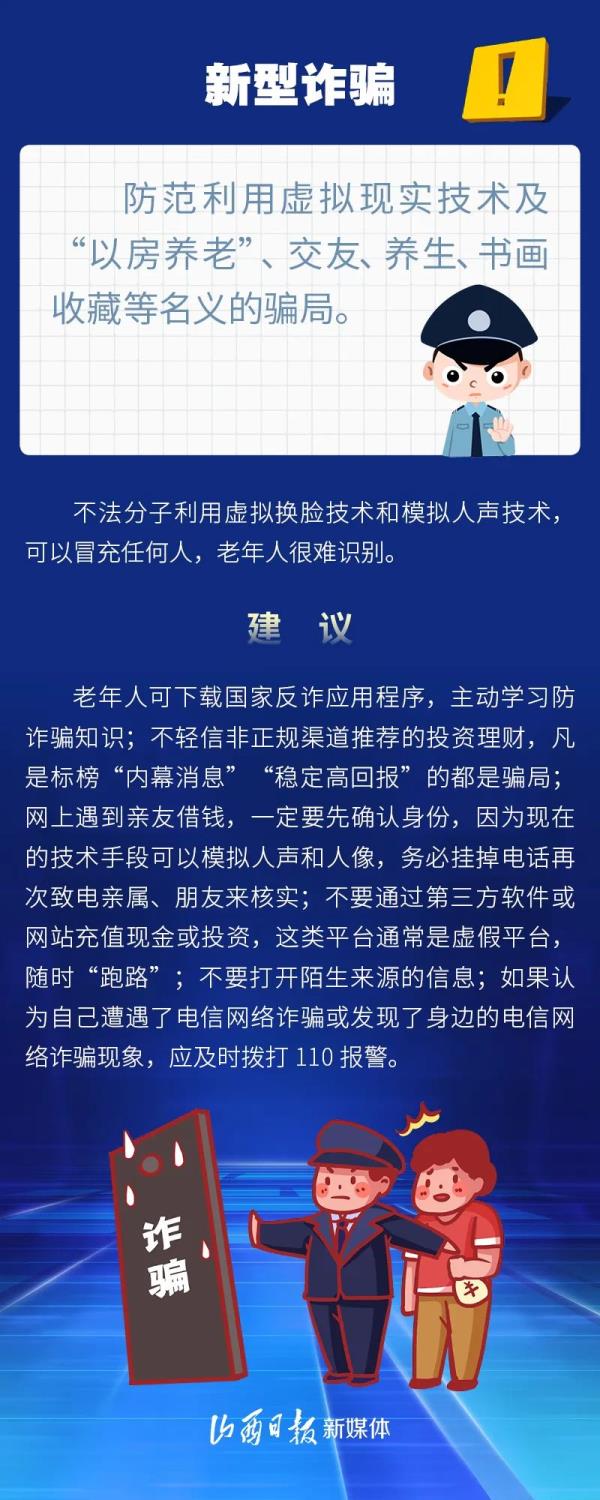 新型诈骗

!

防范利用虚拟现实技术及“以房养老”、交友、养生、书画收藏等名义的骗局。

不法分子利用虚拟换脸技术和模拟人声技术，可以冒充任何人，老年人很难识别。

建　议

老年人可下载国家反诈应用程序，主动学习防诈骗知识；不轻信非正规渠道推荐的投资理财，凡是标榜“内幕消息”“稳定高回报”的都是骗局；网上遇到亲友借钱，一定要先确认身份，因为现在的技术手段可以模拟人声和人像，务必挂掉电话再次致电亲属、朋友来核实；不要通过第三方软件或网站充值现金或投资，这类平台通常是虚假平台，随时“跑路”；不要打开陌生来源的信息；如果认为自己遭遇了电信网络诈骗或发现了身边的电信网络诈骗现象，应及时拨打 110 报警。

诈骗

¥

山西日报 新媒体